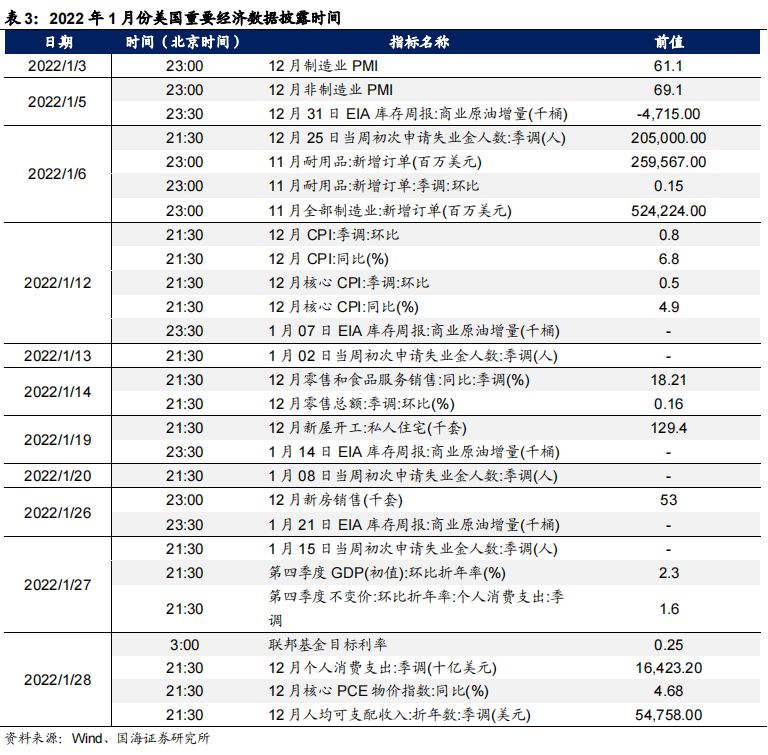 表3：2022年1月份美国重要经济数据披露时间

| 日期 | 时间（北京时间） | 指标名称 | 前值 |
|---|---|---|---|
| 2022/1/3 | 23:00 | 12月制造业PMI | 61.1 |
| 2022/1/5 | 23:00 | 12月非制造业PMI | 69.1 |
|  | 23:30 | 12月31日EIA库存周报:商业原油增量(千桶) | -4,715.00 |
| 2022/1/6 | 21:30 | 12月25日当周初次申请失业金人数:季调(人) | 205,000.00 |
|  | 23:00 | 11月耐用品:新增订单(百万美元) | 259,567.00 |
|  | 23:00 | 11月耐用品:新增订单:季调:环比 | 0.15 |
|  | 23:00 | 11月全部制造业:新增订单(百万美元) | 524,224.00 |
| 2022/1/12 | 21:30 | 12月CPI:季调:环比 | 0.8 |
|  | 21:30 | 12月CPI:同比(%) | 6.8 |
|  | 21:30 | 12月核心CPI:季调:环比 | 0.5 |
|  | 21:30 | 12月核心CPI:同比(%) | 4.9 |
|  | 23:30 | 1月07日EIA库存周报:商业原油增量(千桶) | - |
| 2022/1/13 | 21:30 | 1月02日当周初次申请失业金人数:季调(人) | - |
| 2022/1/14 | 21:30 | 12月零售和食品服务销售:同比:季调(%) | 18.21 |
|  | 21:30 | 12月零售总额:季调:环比(%) | 0.16 |
| 2022/1/19 | 21:30 | 12月新屋开工:私人住宅(千套) | 129.4 |
|  | 23:30 | 1月14日EIA库存周报:商业原油增量(千桶) | - |
| 2022/1/20 | 21:30 | 1月08日当周初次申请失业金人数:季调(人) | - |
| 2022/1/26 | 23:00 | 12月新房销售(千套) | 53 |
|  | 23:30 | 1月21日EIA库存周报:商业原油增量(千桶) | - |
| 2022/1/27 | 21:30 | 1月15日当周初次申请失业金人数:季调(人) | - |
|  | 21:30 | 第四季度GDP(初值):环比折年率(%) | 2.3 |
|  | 21:30 | 第四季度不变价:环比折年率:个人消费支出:季调 | 1.6 |
| 2022/1/28 | 3:00 | 联邦基金目标利率 | 0.25 |
|  | 21:30 | 12月个人消费支出:季调(十亿美元) | 16,423.20 |
|  | 21:30 | 12月核心PCE物价指数:同比(%) | 4.68 |
|  | 21:30 | 12月人均可支配收入:折年数:季调(美元) | 54,758.00 |

资料来源：Wind、国海证券研究所